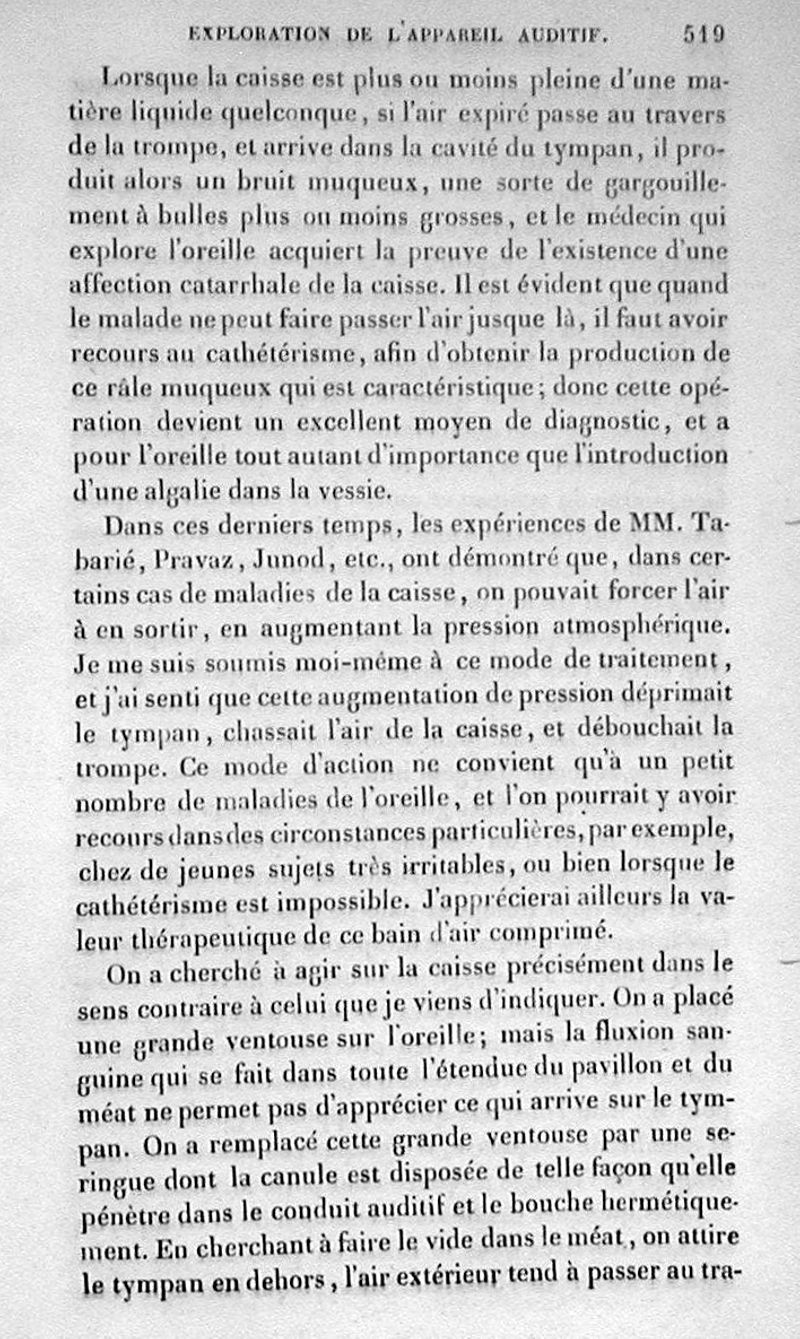 EXPLORATION DE L'APPAREIL AUDITIF. 519

Lorsque la caisse est plus ou moins pleine d'une matière liquide quelconque, si l'air expiré passe au travers de la trompe, et arrive dans la cavité du tympan, il produit alors un bruit muqueux, une sorte de gargouillement à bulles plus ou moins grosses, et le médecin qui explore l'oreille acquiert la preuve de l'existence d'une affection catarrhale de la caisse. Il est évident que quand le malade ne peut faire passer l'air jusque là, il faut avoir recours au cathétérisme, afin d'obtenir la production de ce râle muqueux qui est caractéristique; donc cette opération devient un excellent moyen de diagnostic, et a pour l'oreille tout autant d'importance que l'introduction d'une algalie dans la vessie.

Dans ces derniers temps, les expériences de MM. Tabarié, Pravaz, Junod, etc., ont démontré que, dans certains cas de maladies de la caisse, on pouvait forcer l'air à en sortir, en augmentant la pression atmosphérique. Je me suis soumis moi-même à ce mode de traitement, et j'ai senti que cette augmentation de pression déprimait le tympan, chassait l'air de la caisse, et débouchait la trompe. Ce mode d'action ne convient qu'à un petit nombre de maladies de l'oreille, et l'on pourrait y avoir recours dans des circonstances particulières, par exemple, chez de jeunes sujets très irritables, ou bien lorsque le cathétérisme est impossible. J'apprécierai ailleurs la valeur thérapeutique de ce bain d'air comprimé.

On a cherché à agir sur la caisse précisément dans le sens contraire à celui que je viens d'indiquer. On a placé une grande ventouse sur l'oreille; mais la fluxion sanguine qui se fait dans toute l'étendue du pavillon et du méat ne permet pas d'apprécier ce qui arrive sur le tympan. On a remplacé cette grande ventouse par une seringue dont la canule est disposée de telle façon qu'elle pénètre dans le conduit auditif et le bouche hermétiquement. En cherchant à faire le vide dans le méat, on attire le tympan en dehors, l'air extérieur tend à passer au tra-